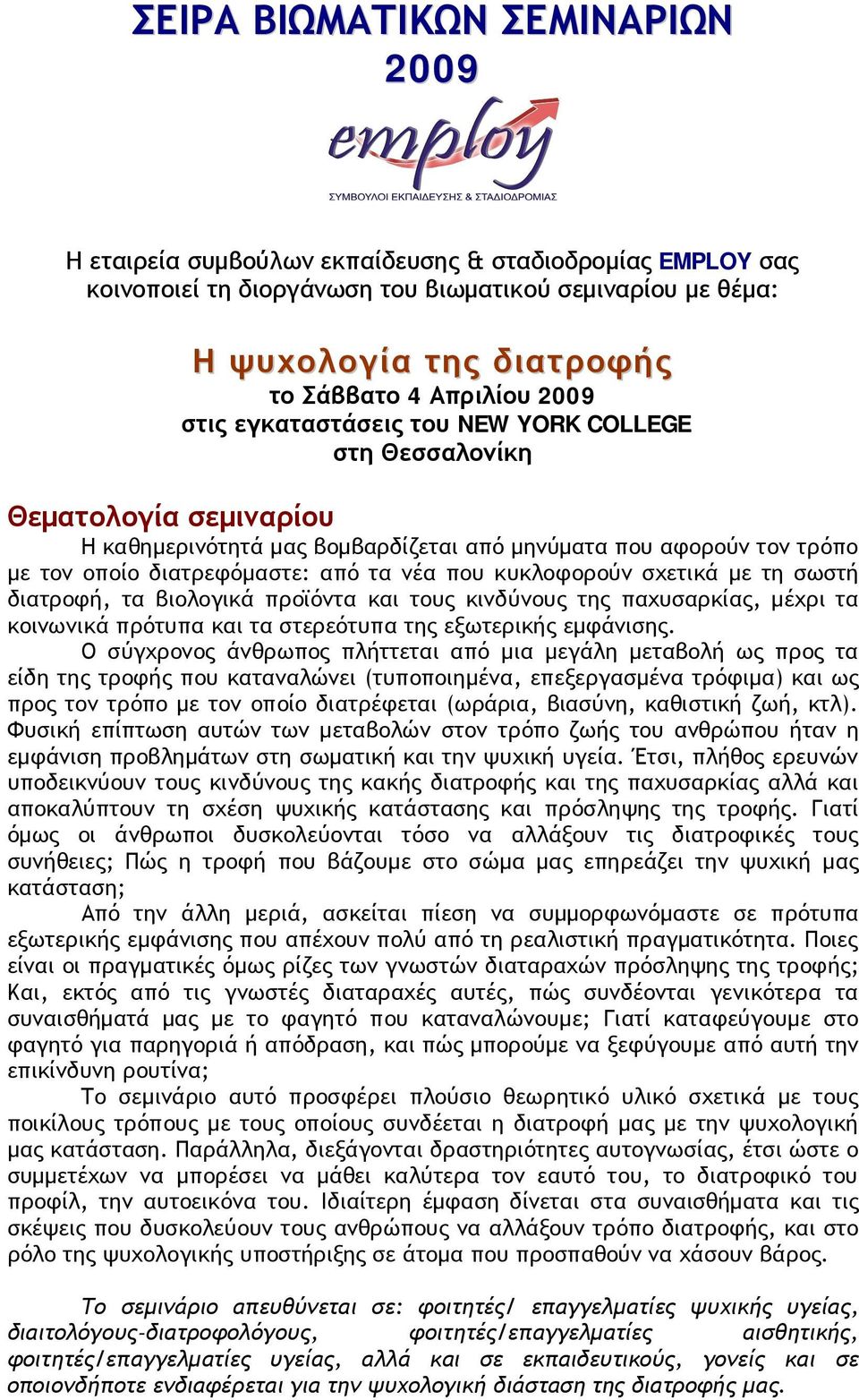 ΣΕΙΡΑ ΒΙΩΜΑΤΙΚΩΝ ΣΕΜΙΝΑΡΙΩΝ 2009

employ
ΣΥΜΒΟΥΛΟΙ ΕΚΠΑΙΔΕΥΣΗΣ & ΣΤΑΔΙΟΔΡΟΜΙΑΣ

Η εταιρεία συμβούλων εκπαίδευσης & σταδιοδρομίας EMPLOY σας κοινοποιεί τη διοργάνωση του βιωματικού σεμιναρίου με θέμα:

Η ψυχολογία της διατροφής
το Σάββατο 4 Απριλίου 2009
στις εγκαταστάσεις του NEW YORK COLLEGE
στη Θεσσαλονίκη

Θεματολογία σεμιναρίου
Η καθημερινότητά μας βομβαρδίζεται από μηνύματα που αφορούν τον τρόπο με τον οποίο διατρεφόμαστε: από τα νέα που κυκλοφορούν σχετικά με τη σωστή διατροφή, τα βιολογικά προϊόντα και τους κινδύνους της παχυσαρκίας, μέχρι τα κοινωνικά πρότυπα και τα στερεότυπα της εξωτερικής εμφάνισης.
Ο σύγχρονος άνθρωπος πλήττεται από μια μεγάλη μεταβολή ως προς τα είδη της τροφής που καταναλώνει (τυποποιημένα, επεξεργασμένα τρόφιμα) και ως προς τον τρόπο με τον οποίο διατρέφεται (ωράρια, βιασύνη, καθιστική ζωή, κτλ). Φυσική επίπτωση αυτών των μεταβολών στον τρόπο ζωής του ανθρώπου ήταν η εμφάνιση προβλημάτων στη σωματική και την ψυχική υγεία. Έτσι, πλήθος ερευνών υποδεικνύουν τους κινδύνους της κακής διατροφής και της παχυσαρκίας αλλά και αποκαλύπτουν τη σχέση ψυχικής κατάστασης και πρόσληψης της τροφής. Γιατί όμως οι άνθρωποι δυσκολεύονται τόσο να αλλάξουν τις διατροφικές τους συνήθειες; Πώς η τροφή που βάζουμε στο σώμα μας επηρεάζει την ψυχική μας κατάσταση;
Από την άλλη μεριά, ασκείται πίεση να συμμορφωνόμαστε σε πρότυπα εξωτερικής εμφάνισης που απέχουν πολύ από τη ρεαλιστική πραγματικότητα. Ποιες είναι οι πραγματικές όμως ρίζες των γνωστών διαταραχών πρόσληψης της τροφής; Και, εκτός από τις γνωστές διαταραχές αυτές, πώς συνδέονται γενικότερα τα συναισθήματά μας με το φαγητό που καταναλώνουμε; Γιατί καταφεύγουμε στο φαγητό για παρηγοριά ή απόδραση, και πώς μπορούμε να ξεφύγουμε από αυτή την επικίνδυνη ρουτίνα;
Το σεμινάριο αυτό προσφέρει πλούσιο θεωρητικό υλικό σχετικά με τους ποικίλους τρόπους με τους οποίους συνδέεται η διατροφή μας με την ψυχολογική μας κατάσταση. Παράλληλα, διεξάγονται δραστηριότητες αυτογνωσίας, έτσι ώστε ο συμμετέχων να μπορέσει να μάθει καλύτερα τον εαυτό του, το διατροφικό του προφίλ, την αυτοεικόνα του. Ιδιαίτερη έμφαση δίνεται στα συναισθήματα και τις σκέψεις που δυσκολεύουν τους ανθρώπους να αλλάξουν τρόπο διατροφής, και στο ρόλο της ψυχολογικής υποστήριξης σε άτομα που προσπαθούν να χάσουν βάρος.

Το σεμινάριο απευθύνεται σε: φοιτητές/ επαγγελματίες ψυχικής υγείας, διαιτολόγους-διατροφολόγους, φοιτητές/επαγγελματίες αισθητικής, φοιτητές/επαγγελματίες υγείας, αλλά και σε εκπαιδευτικούς, γονείς και σε οποιονδήποτε ενδιαφέρεται για την ψυχολογική διάσταση της διατροφής μας.